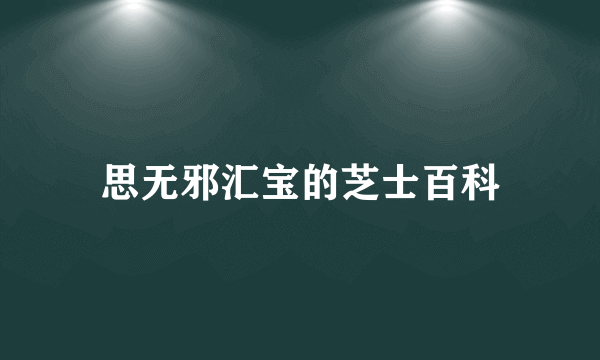 思无邪汇宝的芝士百科